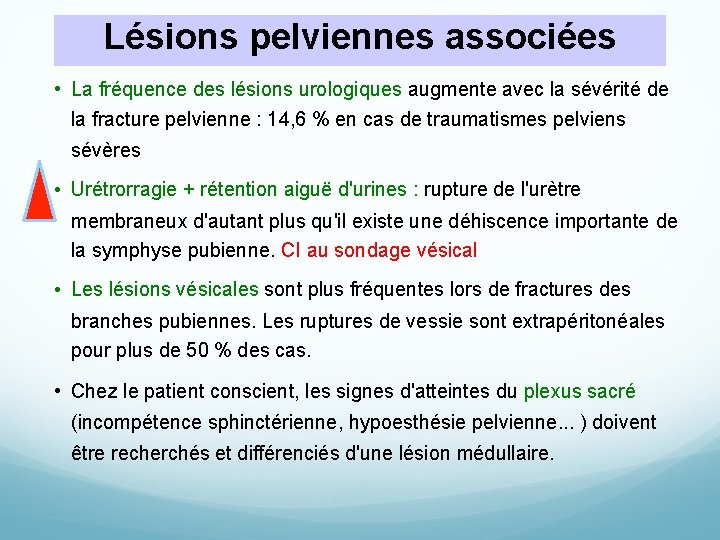 Lésions pelviennes associées

• La fréquence des lésions urologiques augmente avec la sévérité de la fracture pelvienne : 14,6 % en cas de traumatismes pelviens sévères

• Urétrorragie + rétention aiguë d'urines : rupture de l'urètre membraneux d'autant plus qu'il existe une déhiscence importante de la symphyse pubienne. CI au sondage vésical

• Les lésions vésicales sont plus fréquentes lors de fractures des branches pubiennes. Les ruptures de vessie sont extrapéritonéales pour plus de 50 % des cas.

• Chez le patient conscient, les signes d'atteintes du plexus sacré (incompétence sphinctérienne, hypoesthésie pelvienne... ) doivent être recherchés et différenciés d'une lésion médullaire.